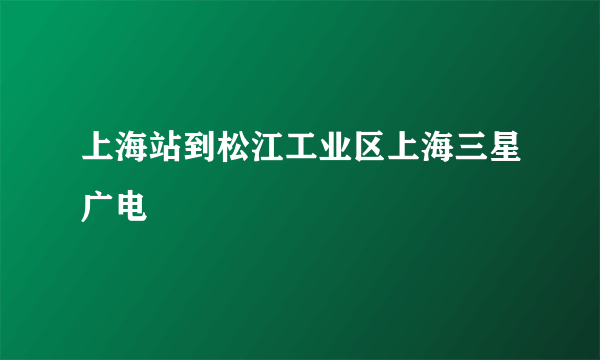 上海站到松江工业区上海三星广电